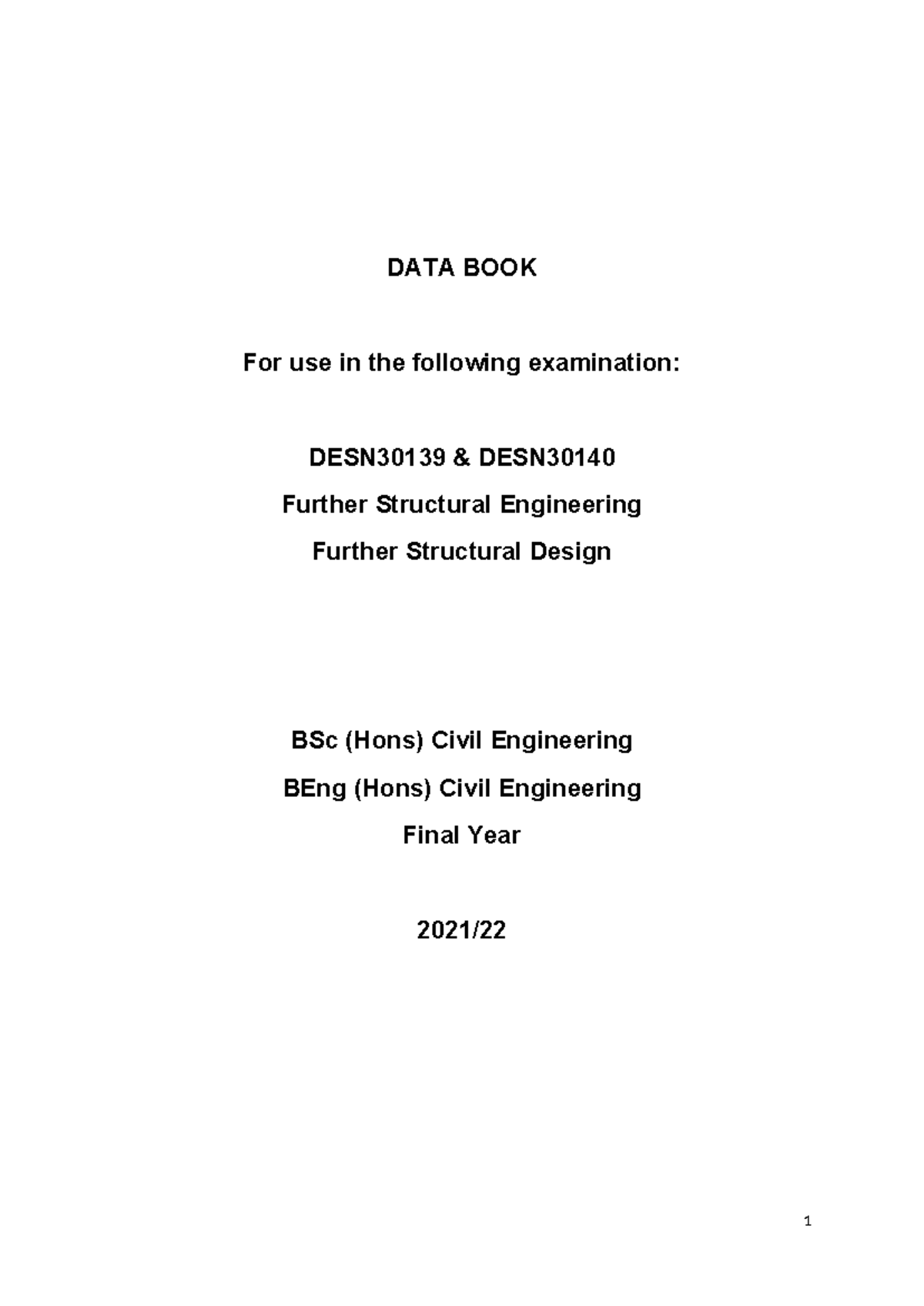 DATA BOOK

For use in the following examination:

DESN30139 & DESN30140

Further Structural Engineering

Further Structural Design

BSc (Hons) Civil Engineering

BEng (Hons) Civil Engineering

Final Year

2021/22

1